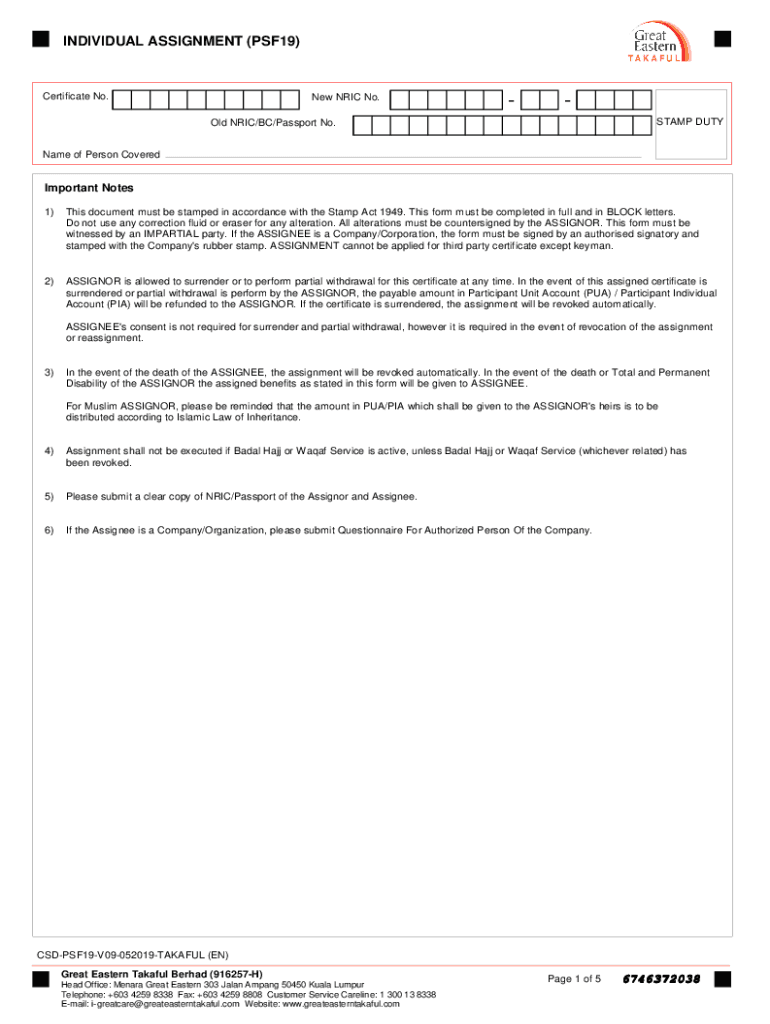 INDIVIDUAL ASSIGNMENT (PSF19)

Great Eastern TAKAFUL

Certificate No.

New NRIC No. - -

Old NRIC/BC/Passport No.

STAMP DUTY

Name of Person Covered

Important Notes

1) This document must be stamped in accordance with the Stamp Act 1949. This form must be completed in full and in BLOCK letters. Do not use any correction fluid or eraser for any alteration. All alterations must be countersigned by the ASSIGNOR. This form must be witnessed by an IMPARTIAL party. If the ASSIGNEE is a Company/Corporation, the form must be signed by an authorised signatory and stamped with the Company's rubber stamp. ASSIGNMENT cannot be applied for third party certificate except keyman.

2) ASSIGNOR is allowed to surrender or to perform partial withdrawal for this certificate at any time. In the event of this assigned certificate is surrendered or partial withdrawal is perform by the ASSIGNOR, the payable amount in Participant Unit Account (PUA) / Participant Individual Account (PIA) will be refunded to the ASSIGNOR. If the certificate is surrendered, the assignment will be revoked automatically.

ASSIGNEE's consent is not required for surrender and partial withdrawal, however it is required in the event of revocation of the assignment or reassignment.

3) In the event of the death of the ASSIGNEE, the assignment will be revoked automatically. In the event of the death or Total and Permanent Disability of the ASSIGNOR the assigned benefits as stated in this form will be given to ASSIGNEE.

For Muslim ASSIGNOR, please be reminded that the amount in PUA/PIA which shall be given to the ASSIGNOR's heirs is to be distributed according to Islamic Law of Inheritance.

4) Assignment shall not be executed if Badal Hajj or Waqaf Service is active, unless Badal Hajj or Waqaf Service (whichever related) has been revoked.

5) Please submit a clear copy of NRIC/Passport of the Assignor and Assignee.

6) If the Assignee is a Company/Organization, please submit Questionnaire For Authorized Person Of the Company.

CSD-PSF19-V09-052019-TAKAFUL (EN)

Great Eastern Takaful Berhad (916257-H)
Head Office: Menara Great Eastern 303 Jalan Ampang 50450 Kuala Lumpur
Telephone: +603 4259 8338 Fax: +603 4259 8808 Customer Service Careline: 1 300 13 8338
E-mail: i-greatcare@greateasterntakaful.com Website: www.greateasterntakaful.com

Page 1 of 5

6746372038